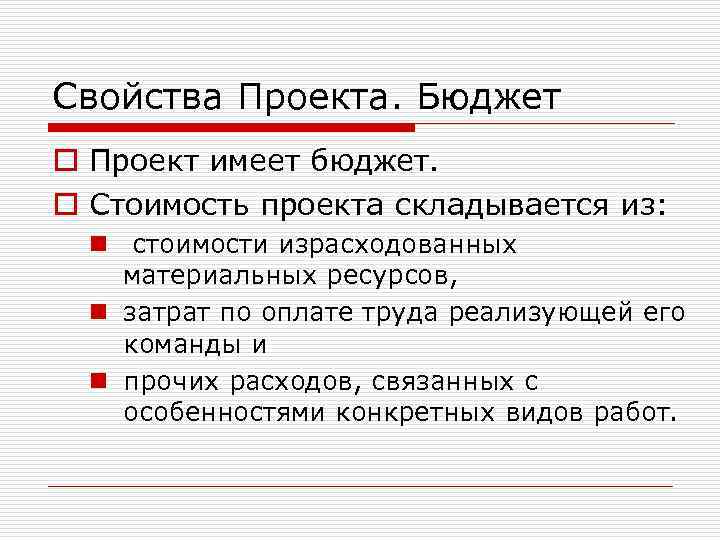 Свойства Проекта. Бюджет

Проект имеет бюджет.

Стоимость проекта складывается из:

стоимости израсходованных материальных ресурсов,

затрат по оплате труда реализующей его команды и

прочих расходов, связанных с особенностями конкретных видов работ.